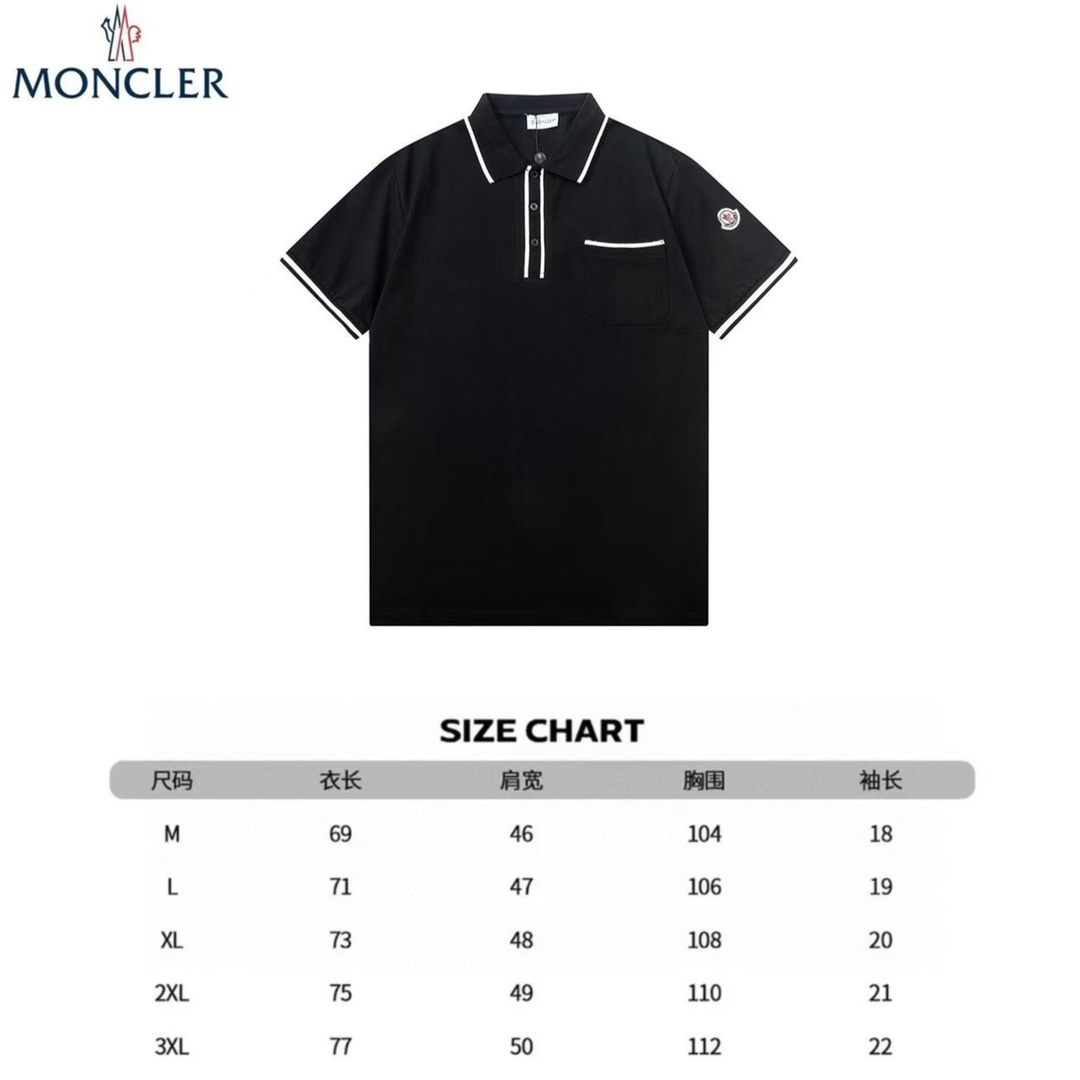 MONCLER

SIZE CHART

| 尺码 | 衣长 | 肩宽 | 胸围 | 袖长 |
|---|---|---|---|---|
| M | 69 | 46 | 104 | 18 |
| L | 71 | 47 | 106 | 19 |
| XL | 73 | 48 | 108 | 20 |
| 2XL | 75 | 49 | 110 | 21 |
| 3XL | 77 | 50 | 112 | 22 |